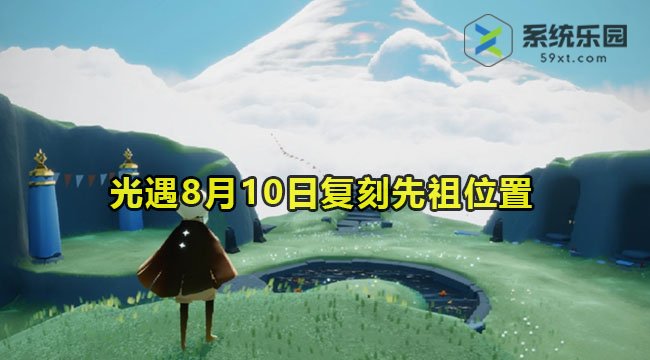 系统乐园
59xt.com

光遇8月10日复刻先祖位置